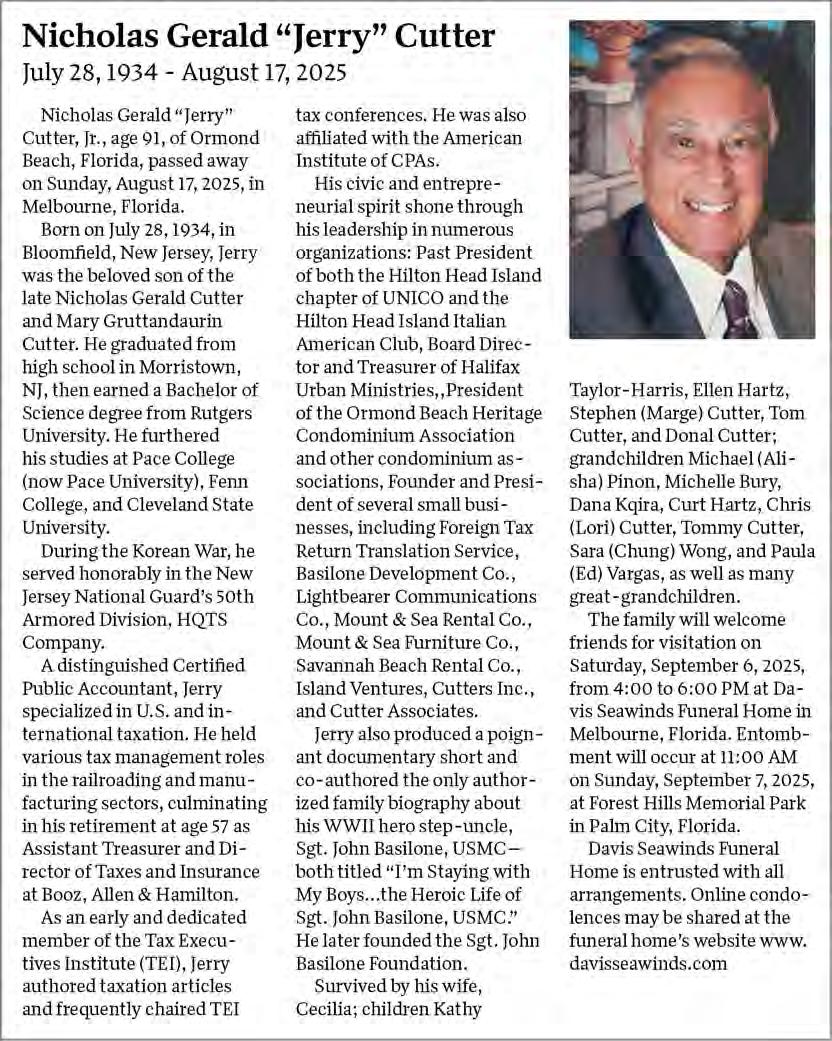 Nicholas Gerald "Jerry" Cutter
July 28, 1934 - August 17, 2025

Nicholas Gerald "Jerry" Cutter, Jr., age 91, of Ormond Beach, Florida, passed away on Sunday, August 17, 2025, in Melbourne, Florida.

Born on July 28, 1934, in Bloomfield, New Jersey, Jerry was the beloved son of the late Nicholas Gerald Cutter and Mary Gruttandaurin Cutter. He graduated from high school in Morristown, NJ, then earned a Bachelor of Science degree from Rutgers University. He furthered his studies at Pace College (now Pace University), Fenn College, and Cleveland State University.

During the Korean War, he served honorably in the New Jersey National Guard's 50th Armored Division, HQTS Company.

A distinguished Certified Public Accountant, Jerry specialized in U.S. and international taxation. He held various tax management roles in the railroading and manufacturing sectors, culminating in his retirement at age 57 as Assistant Treasurer and Director of Taxes and Insurance at Booz, Allen & Hamilton.

As an early and dedicated member of the Tax Executives Institute (TEI), Jerry authored taxation articles and frequently chaired TEI tax conferences. He was also affiliated with the American Institute of CPAs.

His civic and entrepreneurial spirit shone through his leadership in numerous organizations: Past President of both the Hilton Head Island chapter of UNICO and the Hilton Head Island Italian American Club, Board Director and Treasurer of Halifax Urban Ministries,,President of the Ormond Beach Heritage Condominium Association and other condominium associations, Founder and President of several small businesses, including Foreign Tax Return Translation Service, Basilone Development Co., Lightbearer Communications Co., Mount & Sea Rental Co., Mount & Sea Furniture Co., Savannah Beach Rental Co., Island Ventures, Cutters Inc., and Cutter Associates.

Jerry also produced a poignant documentary short and co-authored the only authorized family biography about his WWII hero step-uncle, Sgt. John Basilone, USMC—both titled "I'm Staying with My Boys...the Heroic Life of Sgt. John Basilone, USMC." He later founded the Sgt. John Basilone Foundation.

Survived by his wife, Cecilia; children Kathy Taylor-Harris, Ellen Hartz, Stephen (Marge) Cutter, Tom Cutter, and Donal Cutter; grandchildren Michael (Alisha) Pinon, Michelle Bury, Dana Kqira, Curt Hartz, Chris (Lori) Cutter, Tommy Cutter, Sara (Chung) Wong, and Paula (Ed) Vargas, as well as many great-grandchildren.

The family will welcome friends for visitation on Saturday, September 6, 2025, from 4:00 to 6:00 PM at Davis Seawinds Funeral Home in Melbourne, Florida. Entombment will occur at 11:00 AM on Sunday, September 7, 2025, at Forest Hills Memorial Park in Palm City, Florida.

Davis Seawinds Funeral Home is entrusted with all arrangements. Online condolences may be shared at the funeral home's website www.davisseawinds.com